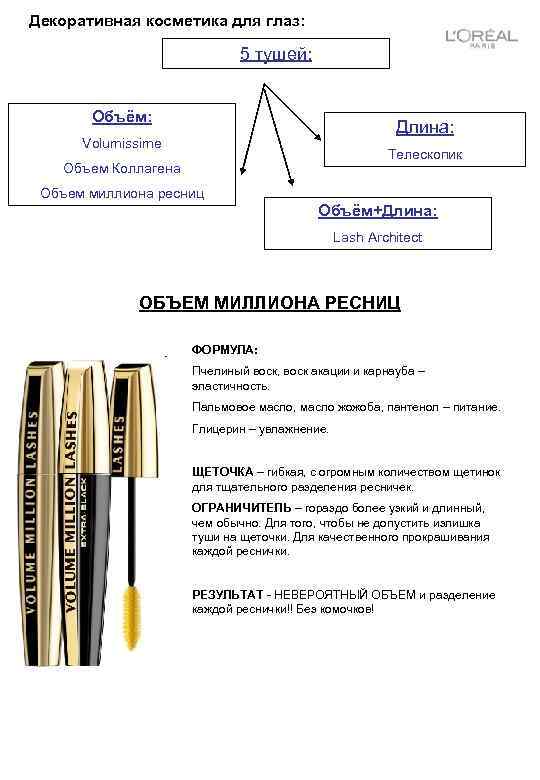 Декоративная косметика для глаз:

L'ORÉAL
PARIS

5 тушей:

Объём:
Volumissime
Объем Коллагена
Объем миллиона ресниц

Длина:
Телескопик

Объём+Длина:
Lash Architect

ОБЪЕМ МИЛЛИОНА РЕСНИЦ

VOLUME MILLION LASHES

VOLUME MILLION LASHES
EXTRA BLACK

LASHES

ФОРМУЛА:

Пчелиный воск, воск акации и карнауба – эластичность.

Пальмовое масло, масло жожоба, пантенол – питание.

Глицерин – увлажнение.

ЩЕТОЧКА – гибкая, с огромным количеством щетинок для тщательного разделения ресничек.

ОГРАНИЧИТЕЛЬ – гораздо более узкий и длинный, чем обычно. Для того, чтобы не допустить излишка туши на щеточки. Для качественного прокрашивания каждой реснички.

РЕЗУЛЬТАТ - НЕВЕРОЯТНЫЙ ОБЪЕМ и разделение каждой реснички!! Без комочков!